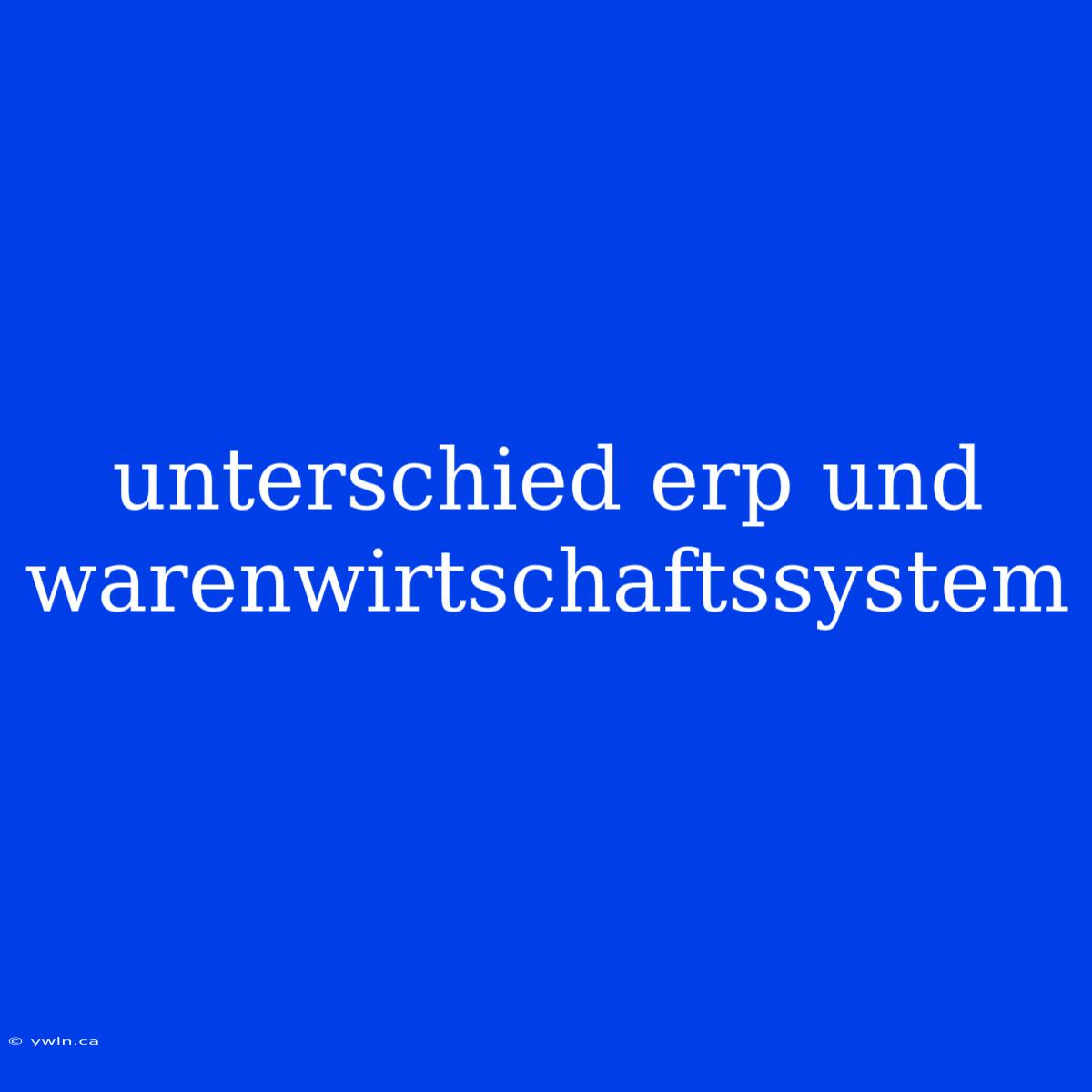 unterschied erp und warenwirtschaftssystem

© ywln.ca